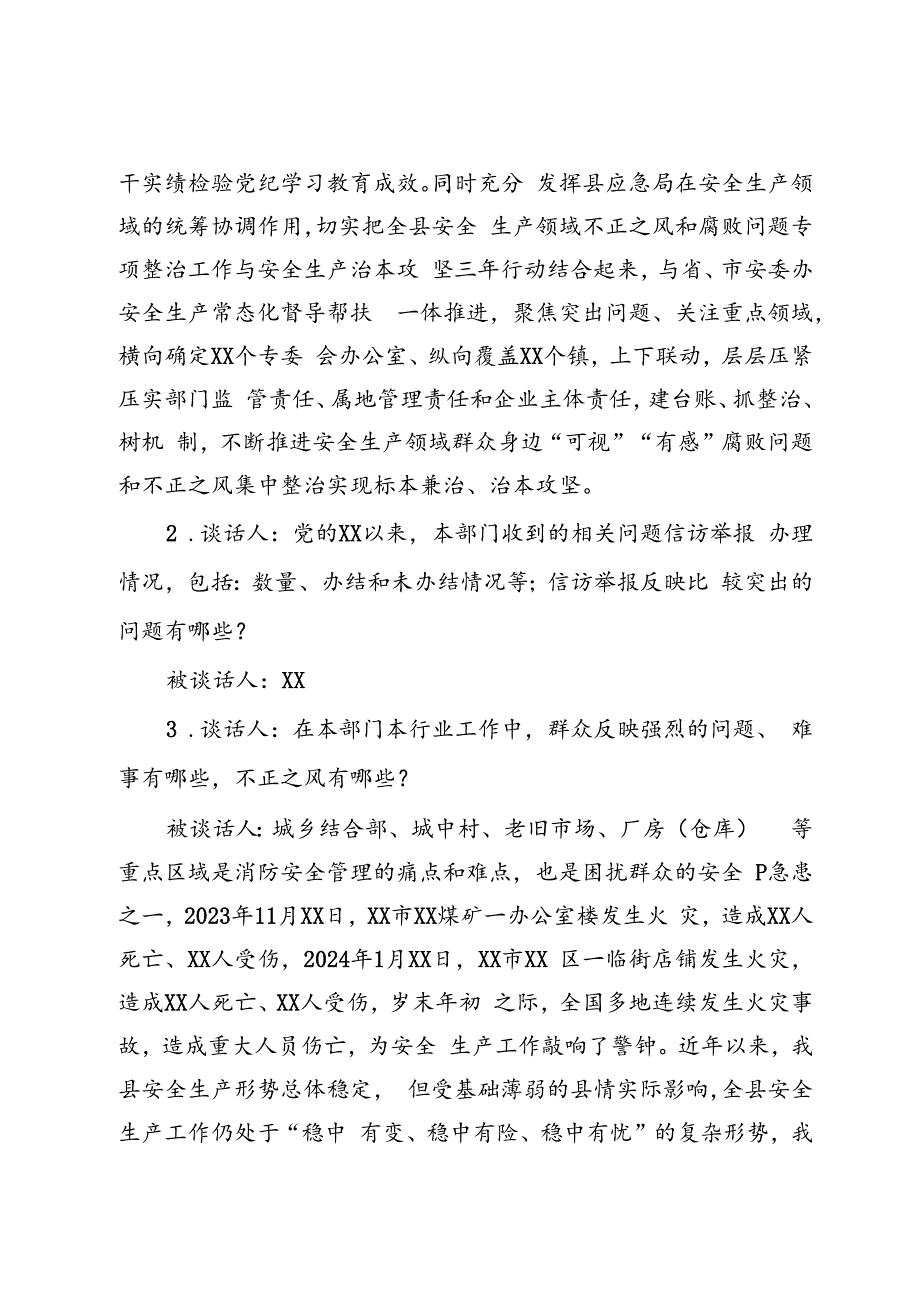 干实绩检验党纪学习教育成效。同时充分 发挥县应急局在安全生产领域的统筹协调作用，切实把全县安全 生产领域不正之风和腐败问题专项整治工作与安全生产治本攻 坚三年行动结合起来，与省、市安委办安全生产常态化督导帮扶 一体推进，聚焦突出问题、关注重点领域，横向确定XX个专委 会办公室、纵向覆盖XX个镇，上下联动，层层压紧压实部门监 管责任、属地管理责任和企业主体责任，建台账、抓整治、树机 制，不断推进安全生产领域群众身边“可视”“有感”腐败问题和不正之风集中整治实现标本兼治、治本攻坚。

2．谈话人：党的XX以来，本部门收到的相关问题信访举报 办理情况，包括：数量、办结和未办结情况等；信访举报反映比 较突出的问题有哪些？

被谈话人：XX

3．谈话人：在本部门本行业工作中，群众反映强烈的问题、 难事有哪些，不正之风有哪些？

被谈话人：城乡结合部、城中村、老旧市场、厂房（仓库） 等重点区域是消防安全管理的痛点和难点，也是困扰群众的安全 P急患之一，2023年11月XX日，XX市XX煤矿一办公室楼发生火 灾，造成XX人死亡、XX人受伤，2024年1月XX日，XX市XX 区一临街店铺发生火灾，造成XX人死亡、XX人受伤，岁末年初 之际，全国多地连续发生火灾事故，造成重大人员伤亡，为安全 生产工作敲响了警钟。近年以来，我县安全生产形势总体稳定， 但受基础薄弱的县情实际影响，全县安全生产工作仍处于“稳中 有变、稳中有险、稳中有忧”的复杂形势，我